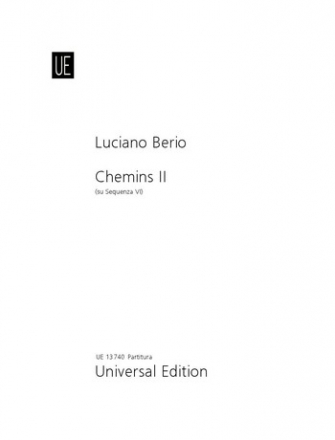 UE

Luciano Berio

Chemins II
(su Sequenza VI)

UE 13 740 Partitura
Universal Edition